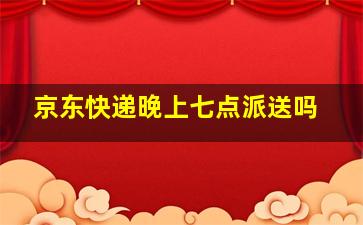 京东快递晚上七点派送吗